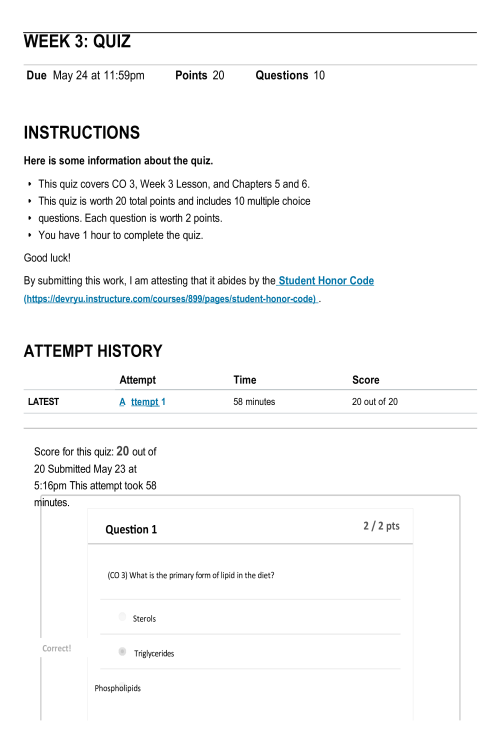 WEEK 3: QUIZ

Due May 24 at 11:59pm Points 20 Questions 10

INSTRUCTIONS

Here is some information about the quiz.

• This quiz covers CO 3, Week 3 Lesson, and Chapters 5 and 6.
• This quiz is worth 20 total points and includes 10 multiple choice
• questions. Each question is worth 2 points.
• You have 1 hour to complete the quiz.

Good luck!

By submitting this work, I am attesting that it abides by the Student Honor Code (https://devryu.instructure.com/courses/899/pages/student-honor-code) .

ATTEMPT HISTORY

| | Attempt | Time | Score |
|---|---|---|---|
| LATEST | A ttempt 1 | 58 minutes | 20 out of 20 |

Score for this quiz: 20 out of 20 Submitted May 23 at 5:16pm This attempt took 58 minutes.

Question 1

2 / 2 pts

(CO 3) What is the primary form of lipid in the diet?

Sterols

Correct!

Triglycerides

Phospholipids